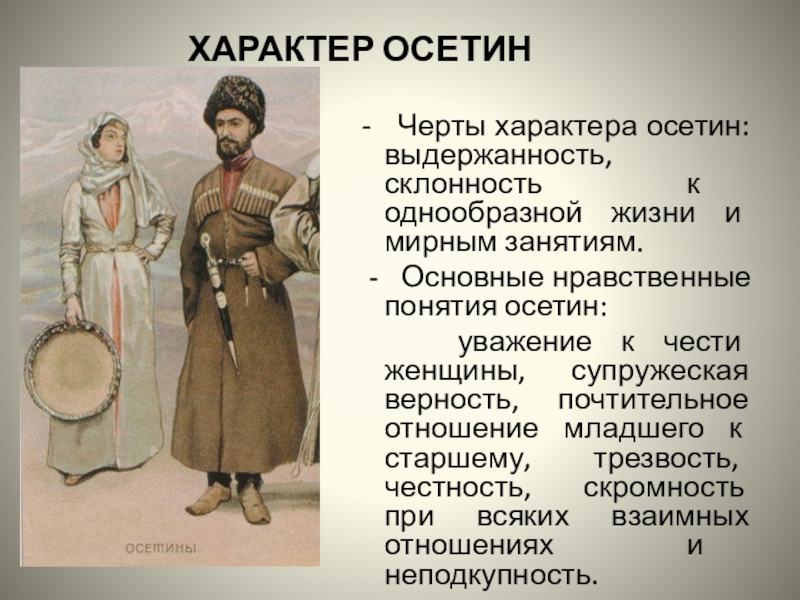 ХАРАКТЕР ОСЕТИН

ОСЕТИНЫ.

- Черты характера осетин: выдержанность, склонность к однообразной жизни и мирным занятиям.

- Основные нравственные понятия осетин:

уважение к чести женщины, супружеская верность, почтительное отношение младшего к старшему, трезвость, честность, скромность при всяких взаимных отношениях и неподкупность.